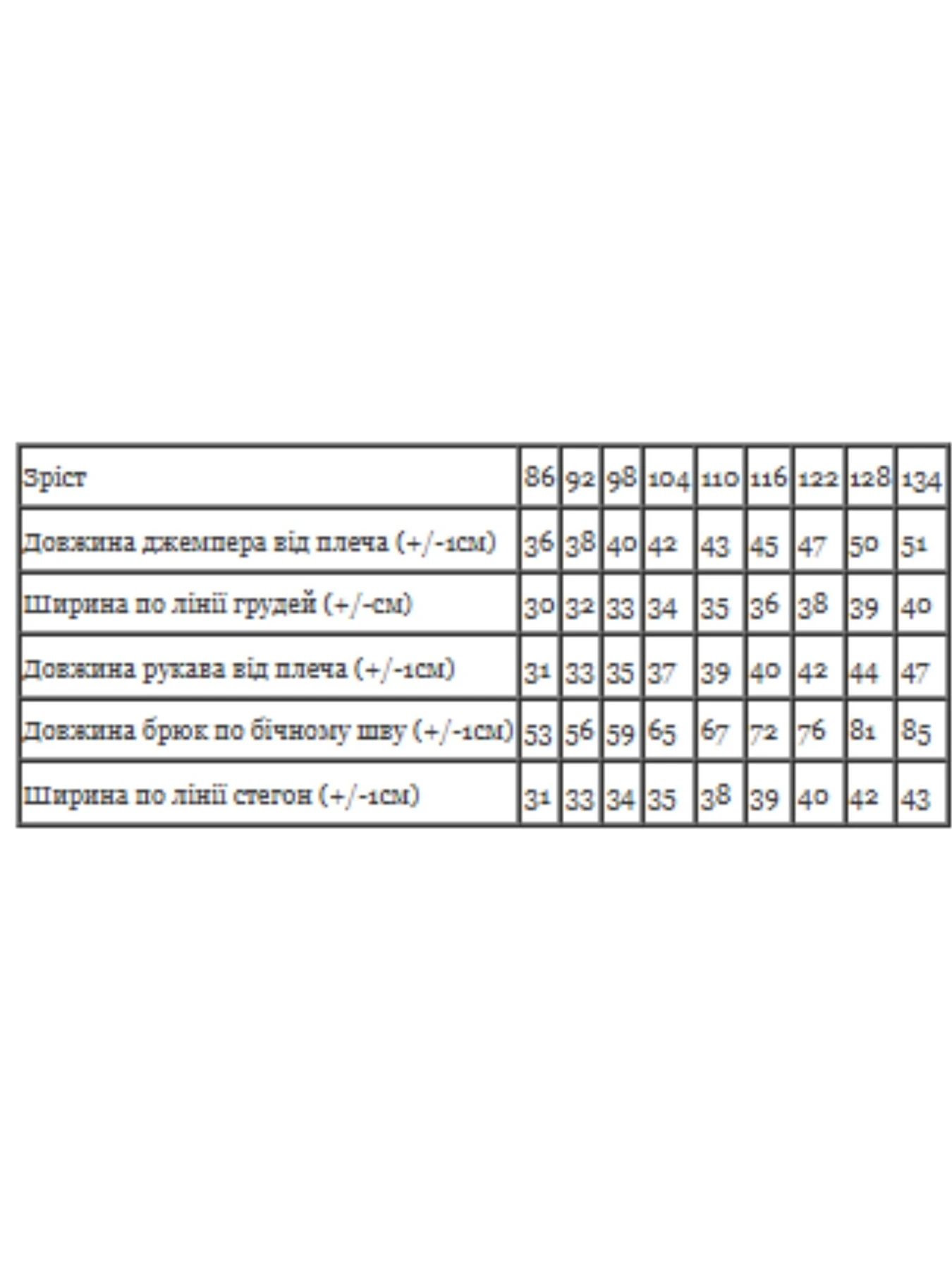 | Зріст | 86 | 92 | 98 | 104 | 110 | 116 | 122 | 128 | 134 |
|---|---|---|---|---|---|---|---|---|---|
| Довжина джемпера від плеча (+/-1см) | 36 | 38 | 40 | 42 | 43 | 45 | 47 | 50 | 51 |
| Ширина по лінії грудей (+/-см) | 30 | 32 | 33 | 34 | 35 | 36 | 38 | 39 | 40 |
| Довжина рукава від плеча (+/-1см) | 31 | 33 | 35 | 37 | 39 | 40 | 42 | 44 | 47 |
| Довжина брюк по бічному шву (+/-1см) | 53 | 56 | 59 | 65 | 67 | 72 | 76 | 81 | 85 |
| Ширина по лінії стегон (+/-1см) | 31 | 33 | 34 | 35 | 38 | 39 | 40 | 42 | 43 |